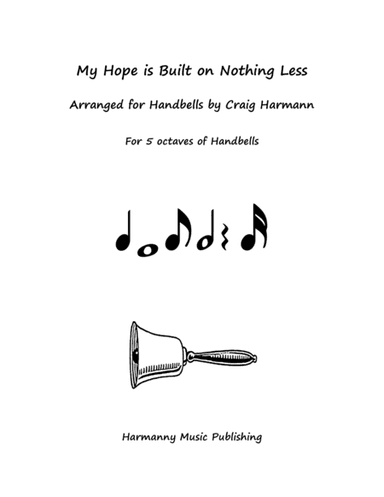 My Hope is Built on Nothing Less

Arranged for Handbells by Craig Harmann

For 5 octaves of Handbells

Harmanny Music Publishing